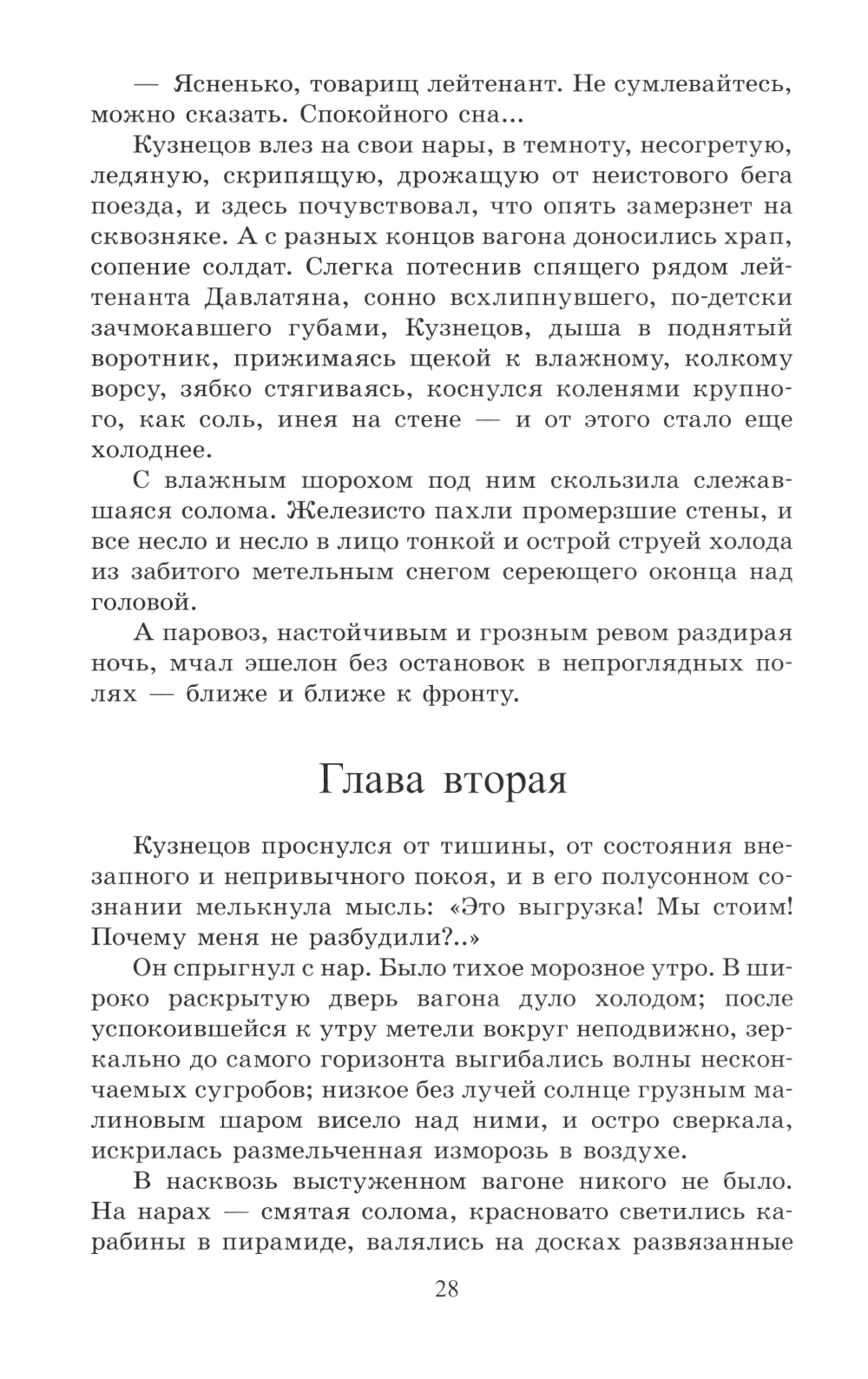 — Ясненько, товарищ лейтенант. Не сумлевайтесь, можно сказать. Спокойного сна...

Кузнецов влез на свои нары, в темноту, несогретую, ледяную, скрипящую, дрожащую от неистового бега поезда, и здесь почувствовал, что опять замерзнет на сквозняке. А с разных концов вагона доносились храп, сопение солдат. Слегка потеснив спящего рядом лейтенанта Давлатяна, сонно всхлипнувшего, по-детски зачмокавшего губами, Кузнецов, дыша в поднятый воротник, прижимаясь щекой к влажному, колкому ворсу, зябко стягиваясь, коснулся коленями крупного, как соль, инея на стене — и от этого стало еще холоднее.

С влажным шорохом под ним скользила слежавшаяся солома. Железисто пахли промерзшие стены, и все несло и несло в лицо тонкой и острой струей холода из забитого метельным снегом сереющего оконца над головой.

А паровоз, настойчивым и грозным ревом раздирая ночь, мчал эшелон без остановок в непроглядных полях — ближе и ближе к фронту.

Глава вторая

Кузнецов проснулся от тишины, от состояния внезапного и непривычного покоя, и в его полусонном сознании мелькнула мысль: «Это выгрузка! Мы стоим! Почему меня не разбудили?..»

Он спрыгнул с нар. Было тихое морозное утро. В широко раскрытую дверь вагона дуло холодом; после успокоившейся к утру метели вокруг неподвижно, зеркально до самого горизонта выгибались волны нескончаемых сугробов; низкое без лучей солнце грузным малиновым шаром висело над ними, и остро сверкала, искрилась размельченная изморозь в воздухе.

В насквозь выстуженном вагоне никого не было. На нарах — смятая солома, красновато светились карабины в пирамиде, валялись на досках развязанные

28